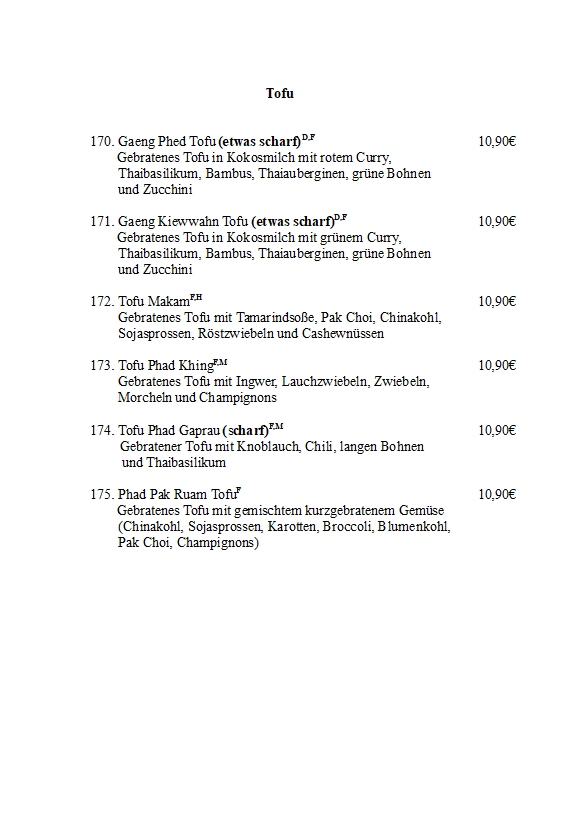 Tofu

170. Gaeng Phed Tofu (etwas scharf)$^{D,F}$ 10,90€
Gebratenes Tofu in Kokosmilch mit rotem Curry, Thaibasilikum, Bambus, Thaiauberginen, grüne Bohnen und Zucchini

171. Gaeng Kiewwahn Tofu (etwas scharf)$^{D,F}$ 10,90€
Gebratenes Tofu in Kokosmilch mit grünem Curry, Thaibasilikum, Bambus, Thaiauberginen, grüne Bohnen und Zucchini

172. Tofu Makam$^{F,H}$ 10,90€
Gebratenes Tofu mit Tamarindsoße, Pak Choi, Chinakohl, Sojasprossen, Röstzwiebeln und Cashewnüssen

173. Tofu Phad Khing$^{F,M}$ 10,90€
Gebratenes Tofu mit Ingwer, Lauchzwiebeln, Zwiebeln, Morcheln und Champignons

174. Tofu Phad Gaprau (scharf)$^{F,M}$ 10,90€
Gebratener Tofu mit Knoblauch, Chili, langen Bohnen und Thaibasilikum

175. Phad Pak Ruam Tofu$^{F}$ 10,90€
Gebratenes Tofu mit gemischtem kurzgebratenem Gemüse (Chinakohl, Sojasprossen, Karotten, Broccoli, Blumenkohl, Pak Choi, Champignons)